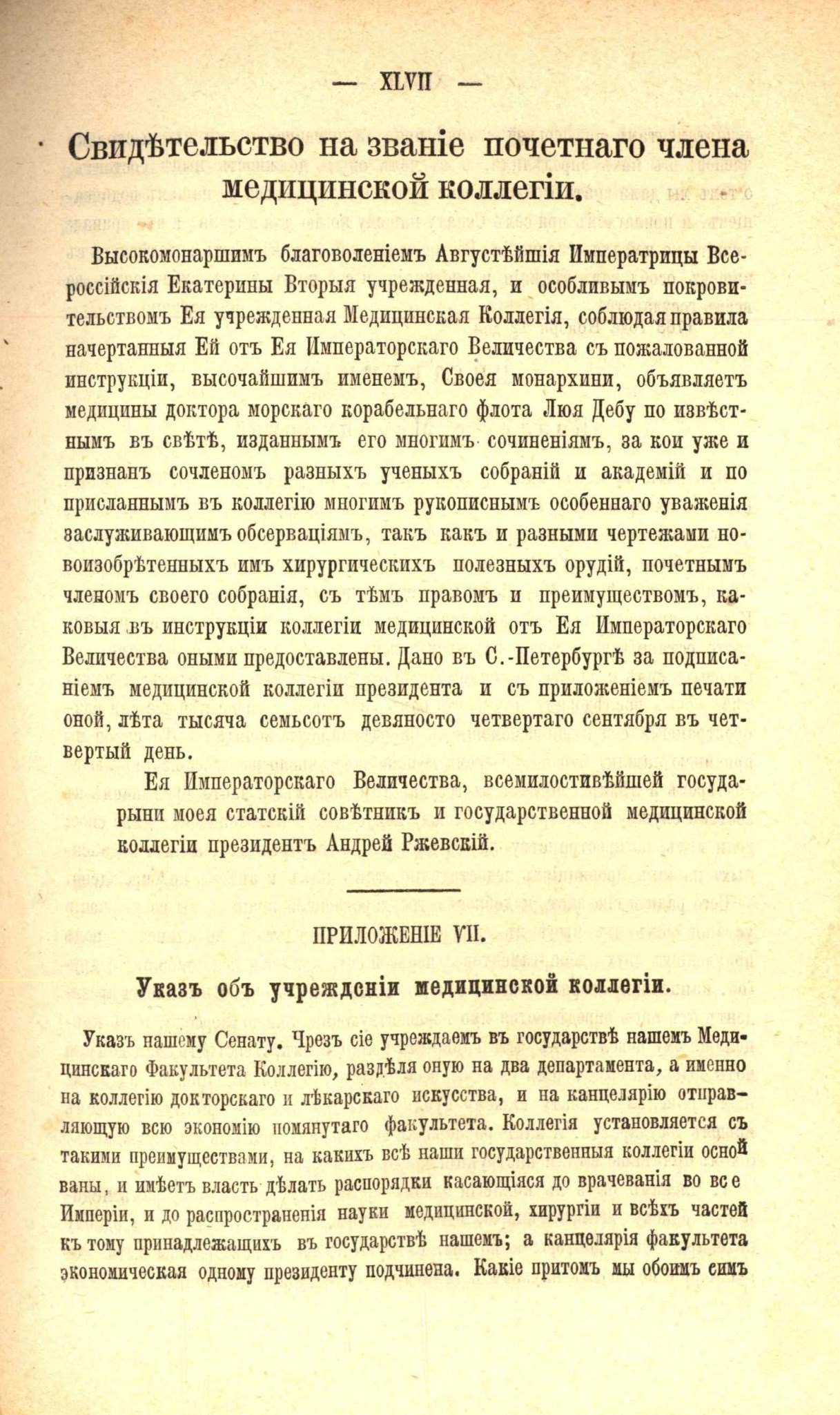 — XLVII —

Свидѣтельство на званіе почетнаго члена медицинской коллегіи.

Высокомонаршимъ благоволеніемъ Августѣйшія Императрицы Всероссійскія Екатерины Вторыя учрежденная, и особливымъ покровительствомъ Ея учрежденная Медицинская Коллегія, соблюдая правила начертанныя Ей отъ Ея Императорскаго Величества съ пожалованной инструкціи, высочайшимъ именемъ, Своея монархини, объявляетъ медицины доктора морскаго корабельнаго флота Люя Дебу по извѣстнымъ въ свѣтѣ, изданнымъ его многимъ сочиненіямъ, за кои уже и признанъ сочленомъ разныхъ ученыхъ собраній и академій и по присланнымъ въ коллегію многимъ рукописнымъ особеннаго уваженія заслуживающимъ обсерваціямъ, такъ какъ и разными чертежами новоизобрѣтенныхъ имъ хирургическихъ полезныхъ орудій, почетнымъ членомъ своего собранія, съ тѣмъ правомъ и преимуществомъ, каковыя въ инструкціи коллегіи медицинской отъ Ея Императорскаго Величества оными предоставлены. Дано въ С.-Петербургѣ за подписаніемъ медицинской коллегіи президента и съ приложеніемъ печати оной, лѣта тысяча семьсотъ девяносто четвертаго сентября въ четвертый день.

Ея Императорскаго Величества, всемилостивѣйшей государыни моея статскій совѣтникъ и государственной медицинской коллегіи президентъ Андрей Ржевскій.

ПРИЛОЖЕНІЕ VII.

Указъ объ учрежденіи медицинской коллегіи.

Указъ нашему Сенату. Чрезъ сіе учреждаемъ въ государствѣ нашемъ Медицинскаго Факультета Коллегію, раздѣля оную на два департамента, а именно на коллегію докторскаго и лѣкарскаго искусства, и на канцелярію отправляющую всю экономію помянутаго факультета. Коллегія установляется съ такими преимуществами, на какихъ всѣ наши государственныя коллегіи основаны, и имѣетъ власть дѣлать распорядки касающіяся до врачеванія во все Имперіи, и до распространенія науки медицинской, хирургіи и всѣхъ частей къ тому принадлежащихъ въ государствѣ нашемъ; а канцелярія факультета экономическая одному президенту подчинена. Какіе притомъ мы обоимъ симъ